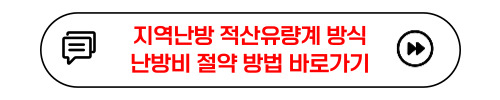 지역난방 적산유량계 방식
난방비 절약 방법 바로가기